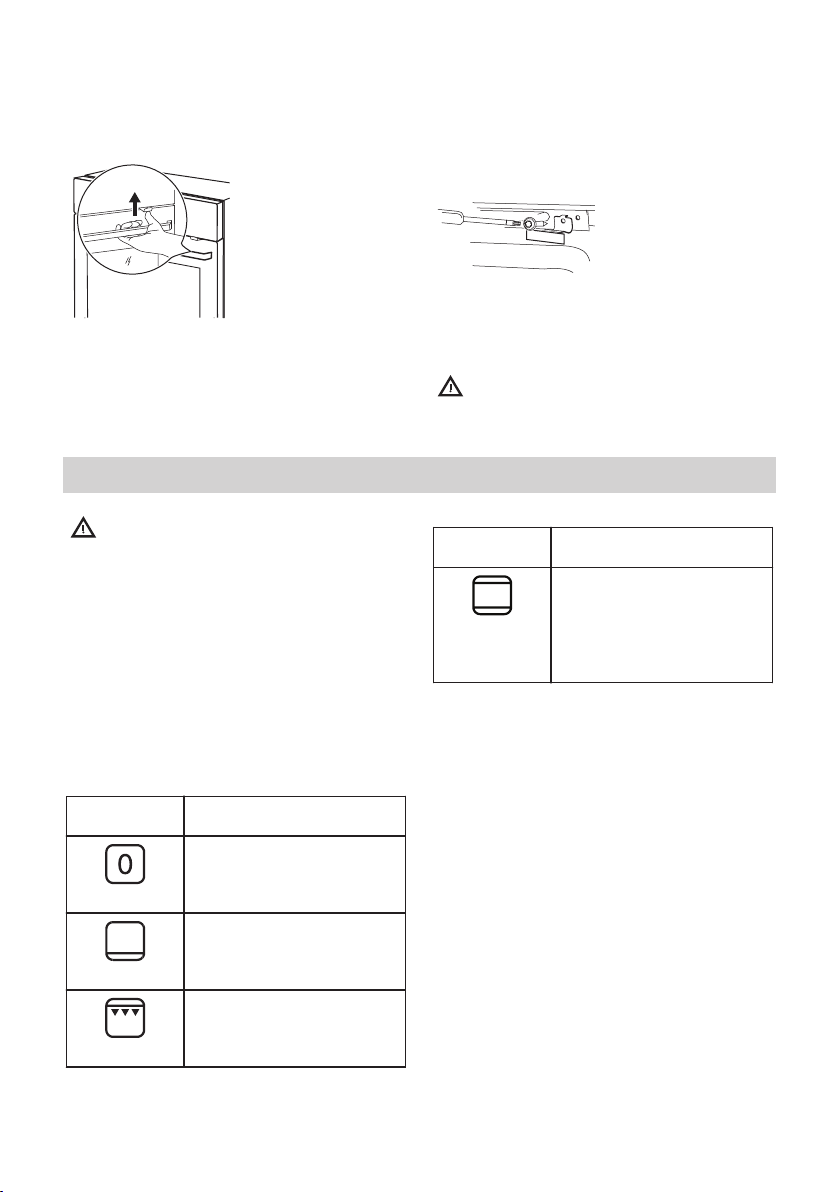 0